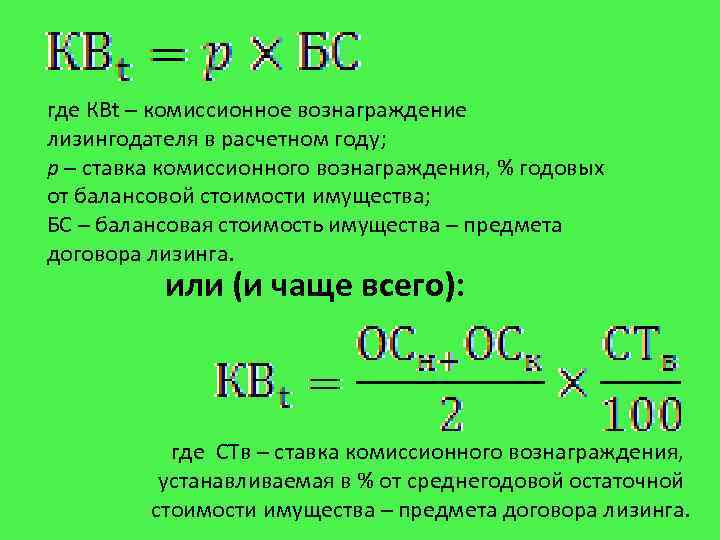 $КВ_t = p \times БС$

где КВt – комиссионное вознаграждение лизингодателя в расчетном году;
p – ставка комиссионного вознаграждения, % годовых от балансовой стоимости имущества;
БС – балансовая стоимость имущества – предмета договора лизинга.

или (и чаще всего):

$КВ_t = \frac{ОС_{н+}ОС_к}{2} \times \frac{СТ_в}{100}$

где СТв – ставка комиссионного вознаграждения, устанавливаемая в % от среднегодовой остаточной стоимости имущества – предмета договора лизинга.